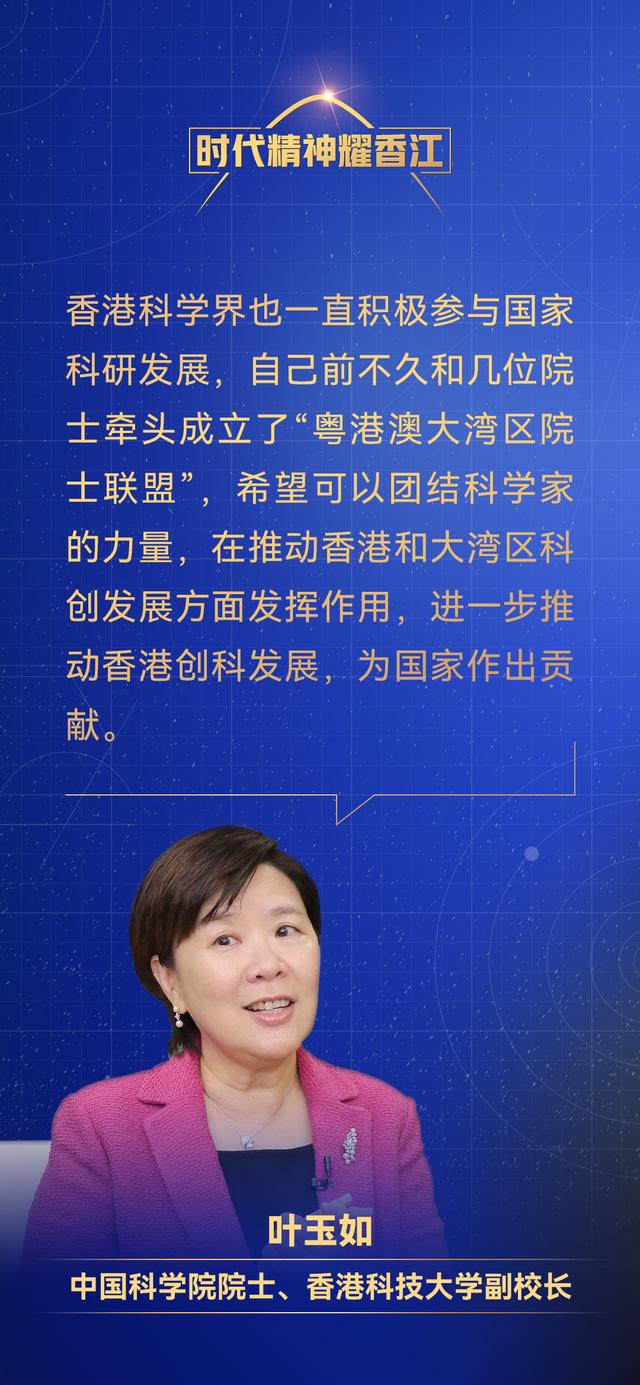 时代精神耀香江

香港科学界也一直积极参与国家科研发展，自己前不久和几位院士牵头成立了“粤港澳大湾区院士联盟”，希望可以团结科学家的力量，在推动香港和大湾区科创发展方面发挥作用，进一步推动香港创科发展，为国家作出贡献。

叶玉如
中国科学院院士、香港科技大学副校长